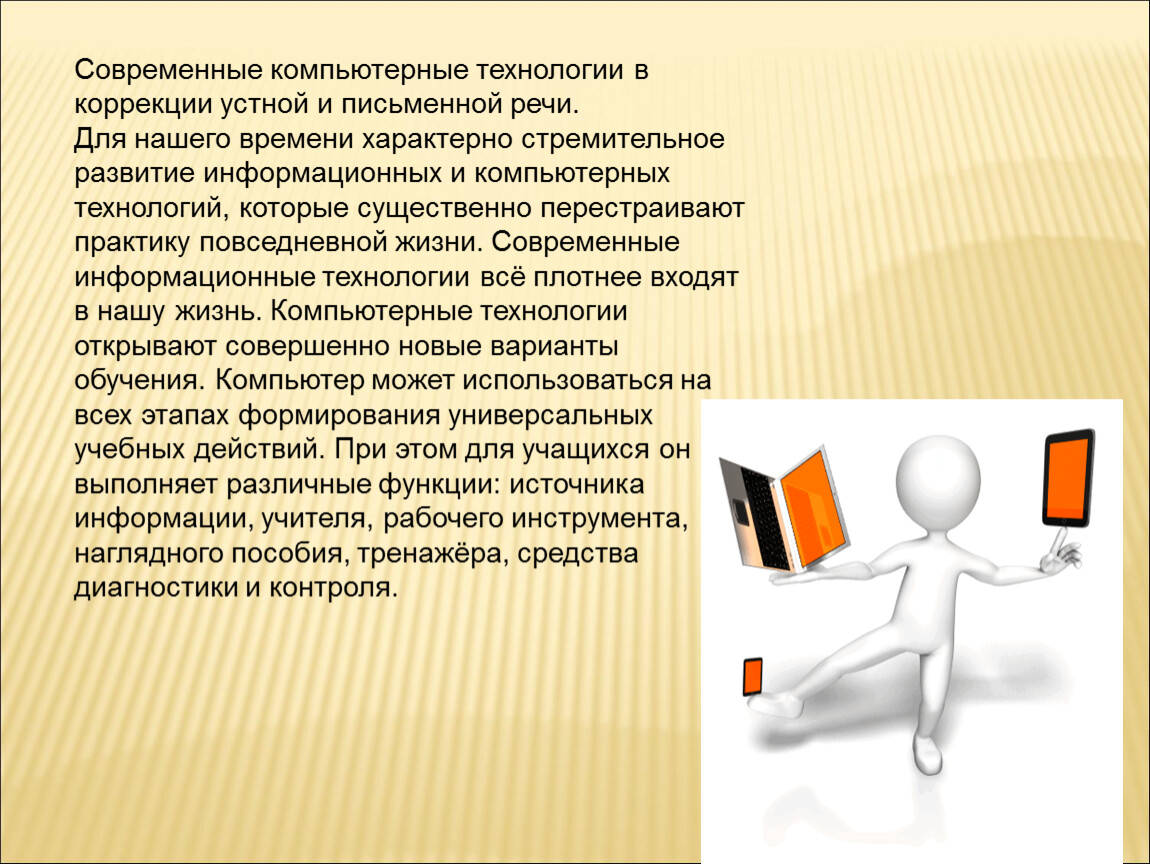 Современные компьютерные технологии в коррекции устной и письменной речи.
Для нашего времени характерно стремительное развитие информационных и компьютерных технологий, которые существенно перестраивают практику повседневной жизни. Современные информационные технологии всё плотнее входят в нашу жизнь. Компьютерные технологии открывают совершенно новые варианты обучения. Компьютер может использоваться на всех этапах формирования универсальных учебных действий. При этом для учащихся он выполняет различные функции: источника информации, учителя, рабочего инструмента, наглядного пособия, тренажёра, средства диагностики и контроля.